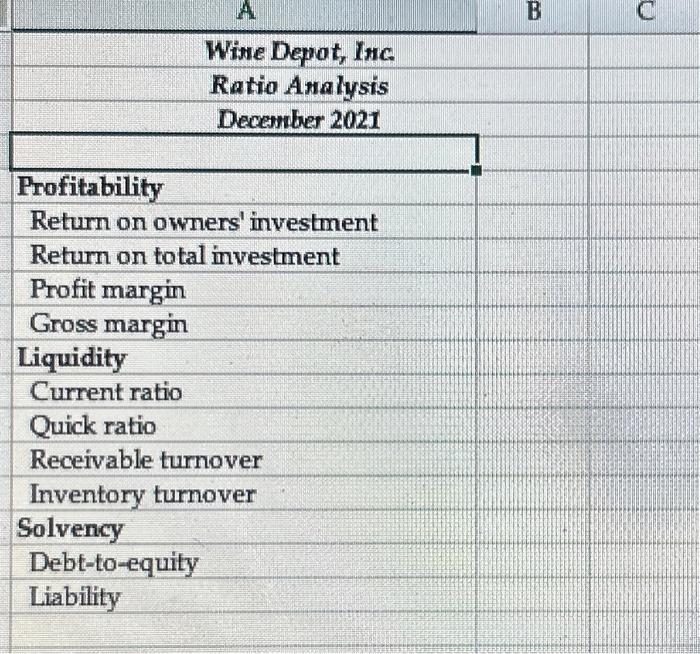 A B C

Wine Depot, Inc.
Ratio Analysis
December 2021

Profitability
Return on owners' investment
Return on total investment
Profit margin
Gross margin
Liquidity
Current ratio
Quick ratio
Receivable turnover
Inventory turnover
Solvency
Debt-to-equity
Liability